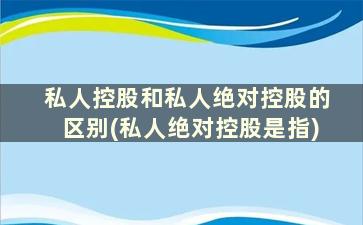 私人控股和私人绝对控股的区别(私人绝对控股是指)